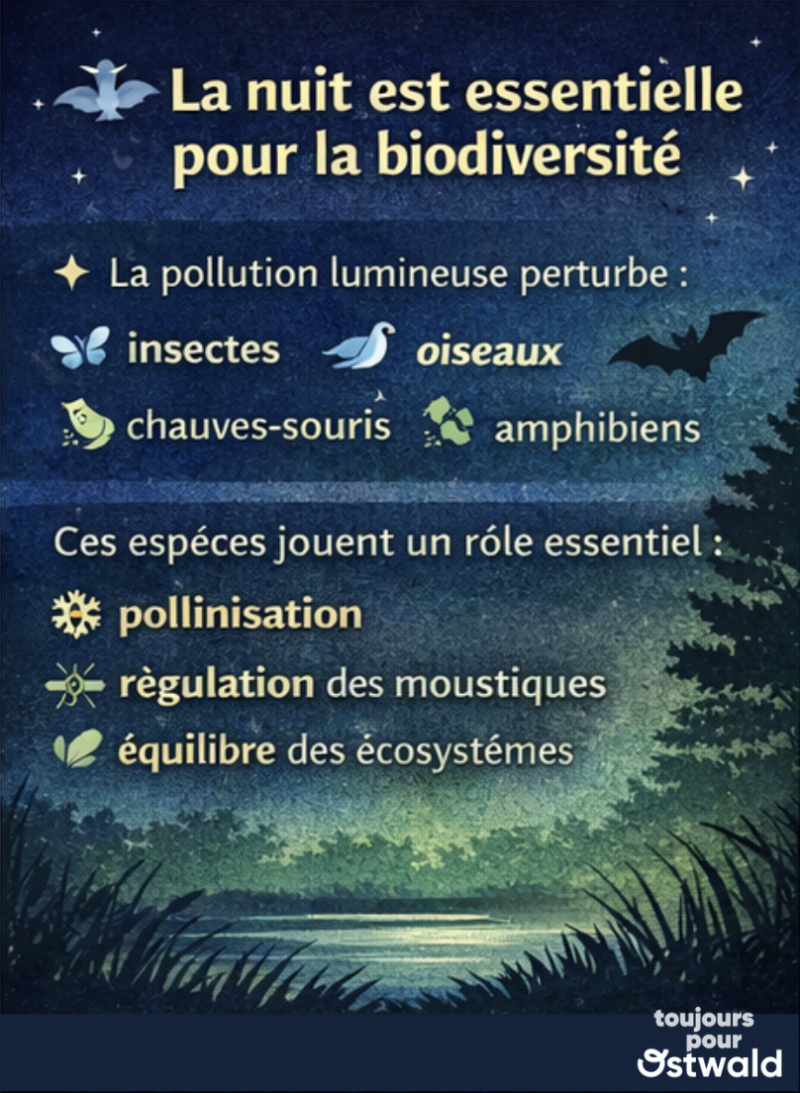 La nuit est essentielle pour la biodiversité

La pollution lumineuse perturbe :

insectes oiseaux

chauves-souris amphibiens

Ces espéces jouent un róle essentiel :

pollinisation

règulation des moustiques

équilibre des écosystémes

toujours pour Ostwald